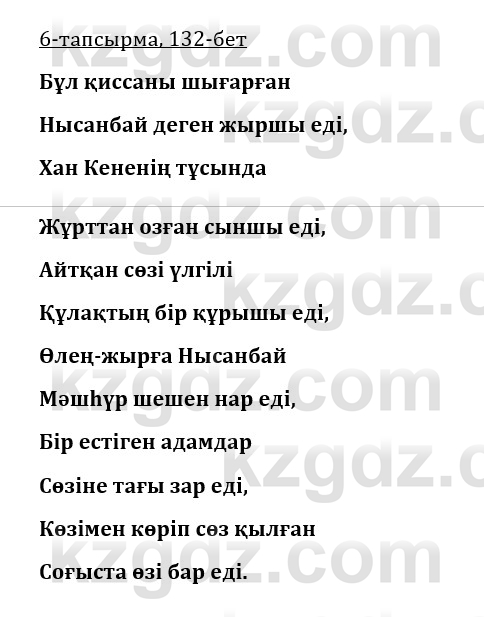 6-тапсырма, 132-бет

Бұл қиссаны шығарған

Нысанбай деген жыршы еді,

Хан Кененің тұсында

Жұрттан озған сыншы еді,

Айтқан сөзі үлгілі

Құлақтың бір құрышы еді,

Өлең-жырға Нысанбай

Мәшһүр шешен нар еді,

Бір естіген адамдар

Сөзіне тағы зар еді,

Көзімен көріп сөз қылған

Соғыста өзі бар еді.

kzgdz.com